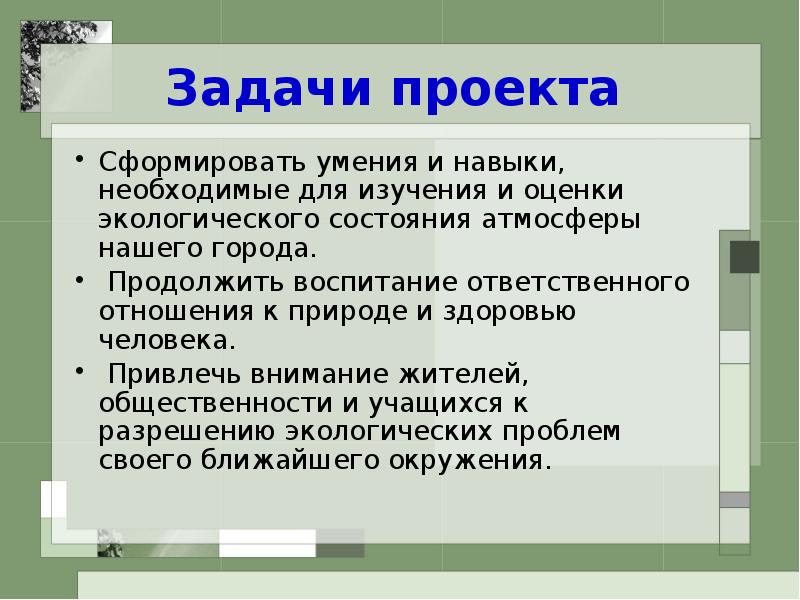 Задачи проекта

• Сформировать умения и навыки, необходимые для изучения и оценки экологического состояния атмосферы нашего города.

• Продолжить воспитание ответственного отношения к природе и здоровью человека.

• Привлечь внимание жителей, общественности и учащихся к разрешению экологических проблем своего ближайшего окружения.